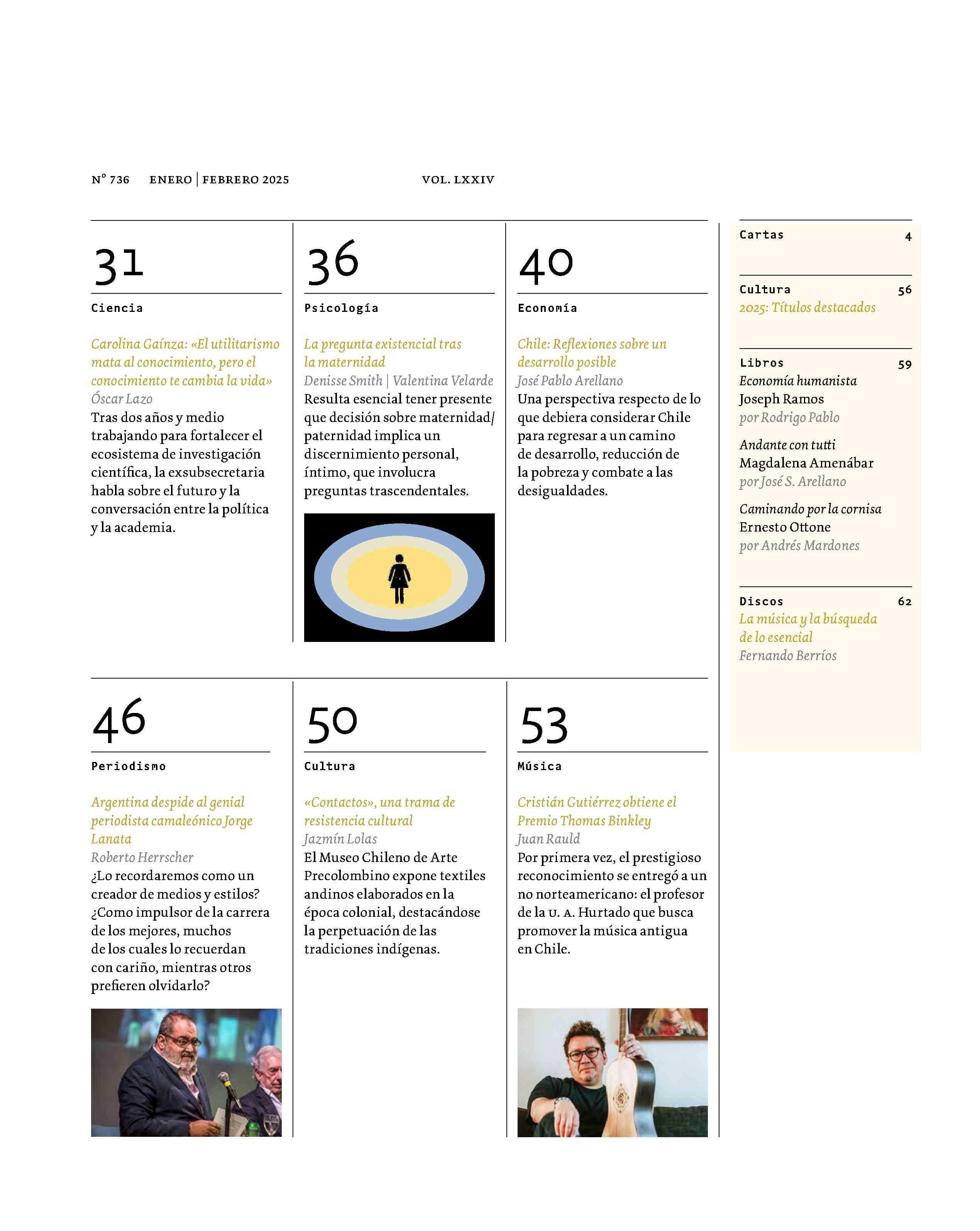 N° 736 ENERO | FEBRERO 2025 VOL. LXXIV

31

Ciencia

Carolina Gaínza: «El utilitarismo mata al conocimiento, pero el conocimiento te cambia la vida»
Óscar Lazo
Tras dos años y medio trabajando para fortalecer el ecosistema de investigación científica, la exsubsecretaria habla sobre el futuro y la conversación entre la política y la academia.

36

Psicología

La pregunta existencial tras la maternidad
Denisse Smith | Valentina Velarde
Resulta esencial tener presente que decisión sobre maternidad/paternidad implica un discernimiento personal, íntimo, que involucra preguntas trascendentales.

40

Economía

Chile: Reflexiones sobre un desarrollo posible
José Pablo Arellano
Una perspectiva respecto de lo que debiera considerar Chile para regresar a un camino de desarrollo, reducción de la pobreza y combate a las desigualdades.

46

Periodismo

Argentina despide al genial periodista camaleónico Jorge Lanata
Roberto Herrscher
¿Lo recordaremos como un creador de medios y estilos? ¿Como impulsor de la carrera de los mejores, muchos de los cuales lo recuerdan con cariño, mientras otros prefieren olvidarlo?

50

Cultura

«Contactos», una trama de resistencia cultural
Jazmín Lolas
El Museo Chileno de Arte Precolombino expone textiles andinos elaborados en la época colonial, destacándose la perpetuación de las tradiciones indígenas.

53

Música

Cristián Gutiérrez obtiene el Premio Thomas Binkley
Juan Rauld
Por primera vez, el prestigioso reconocimiento se entregó a un no norteamericano: el profesor de la U. A. Hurtado que busca promover la música antigua en Chile.

Cartas 4

Cultura 56
2025: Títulos destacados

Libros 59
Economía humanista
Joseph Ramos
por Rodrigo Pablo

Andante con tutti
Magdalena Amenábar
por José S. Arellano

Caminando por la cornisa
Ernesto Ottone
por Andrés Mardones

Discos 62
La música y la búsqueda de lo esencial
Fernando Berríos